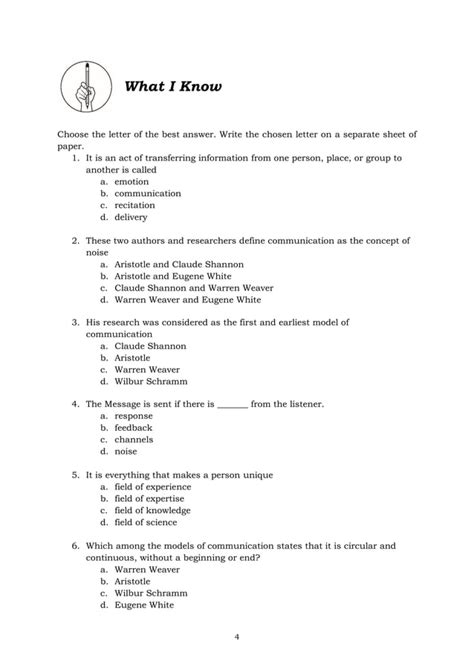 What I Know

Choose the letter of the best answer. Write the chosen letter on a separate sheet of paper.

1. It is an act of transferring information from one person, place, or group to another is called
a. emotion
b. communication
c. recitation
d. delivery

2. These two authors and researchers define communication as the concept of noise
a. Aristotle and Claude Shannon
b. Aristotle and Eugene White
c. Claude Shannon and Warren Weaver
d. Warren Weaver and Eugene White

3. His research was considered as the first and earliest model of communication
a. Claude Shannon
b. Aristotle
c. Warren Weaver
d. Wilbur Schramm

4. The Message is sent if there is _______ from the listener.
a. response
b. feedback
c. channels
d. noise

5. It is everything that makes a person unique
a. field of experience
b. field of expertise
c. field of knowledge
d. field of science

6. Which among the models of communication states that it is circular and continuous, without a beginning or end?
a. Warren Weaver
b. Aristotle
c. Wilbur Schramm
d. Eugene White

4